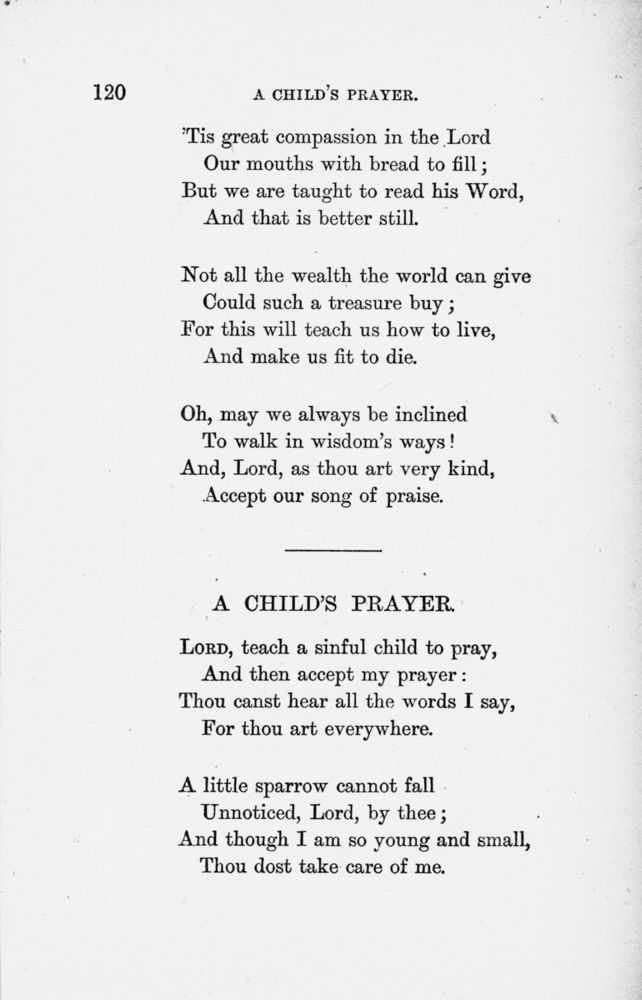 120 A CHILD'S PRAYER.

'Tis great compassion in the Lord
Our mouths with bread to fill;
But we are taught to read his Word,
And that is better still.

Not all the wealth the world can give
Could such a treasure buy;
For this will teach us how to live,
And make us fit to die.

Oh, may we always be inclined
To walk in wisdom's ways!
And, Lord, as thou art very kind,
Accept our song of praise.

A CHILD'S PRAYER.

LORD, teach a sinful child to pray,
And then accept my prayer:
Thou canst hear all the words I say,
For thou art everywhere.

A little sparrow cannot fall
Unnoticed, Lord, by thee;
And though I am so young and small,
Thou dost take care of me.